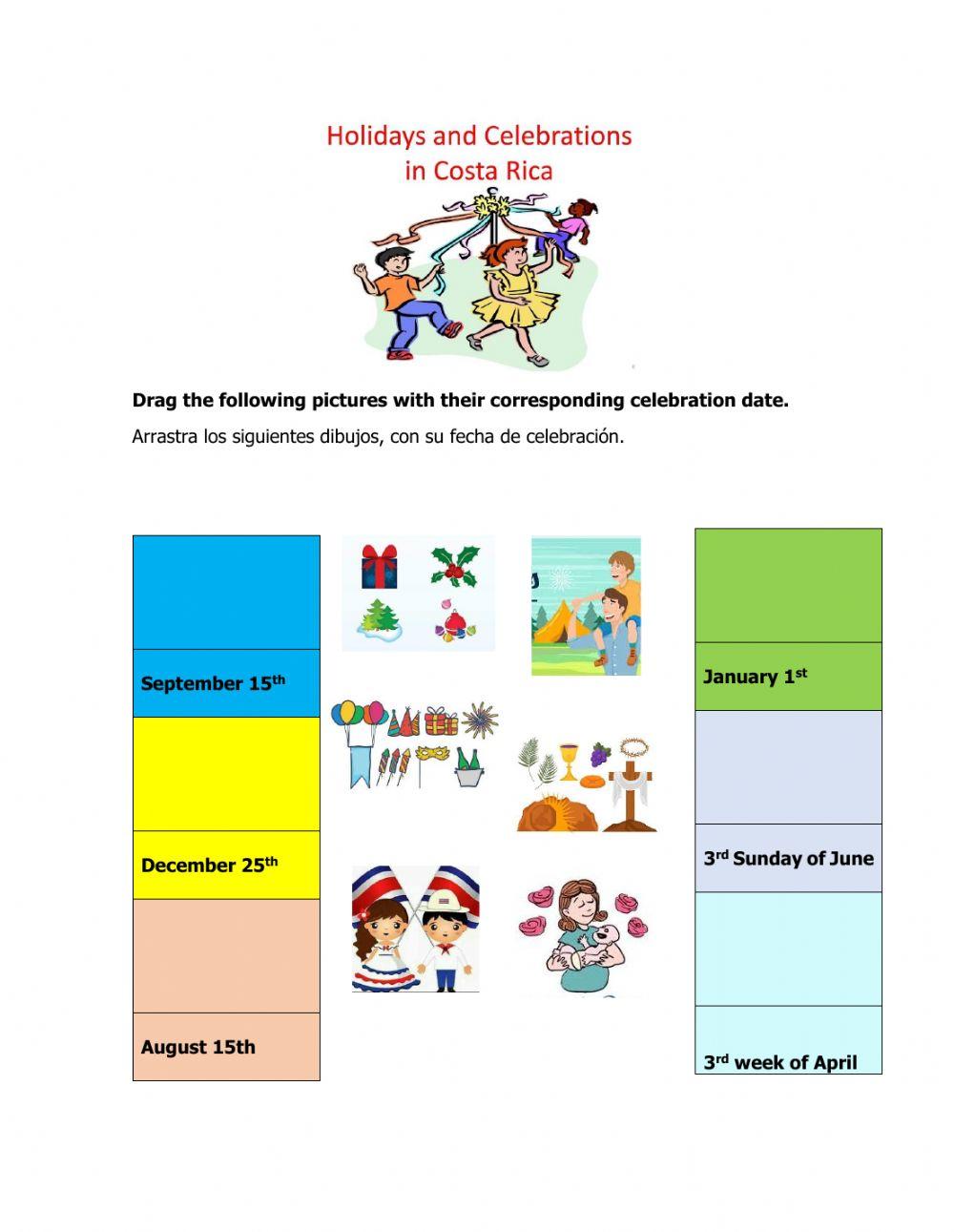 Holidays and Celebrations
in Costa Rica

**Drag the following pictures with their corresponding celebration date.**

Arrastra los siguientes dibujos, con su fecha de celebración.

September 15$^{th}$

December 25$^{th}$

August 15th

January 1$^{st}$

3$^{rd}$ Sunday of June

3$^{rd}$ week of April